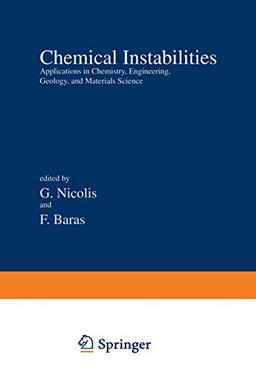 Chemical Instabilities
Applications in Chemistry, Engineering, Geology, and Materials Science

edited by
G. Nicolis
and
F. Baras

Springer